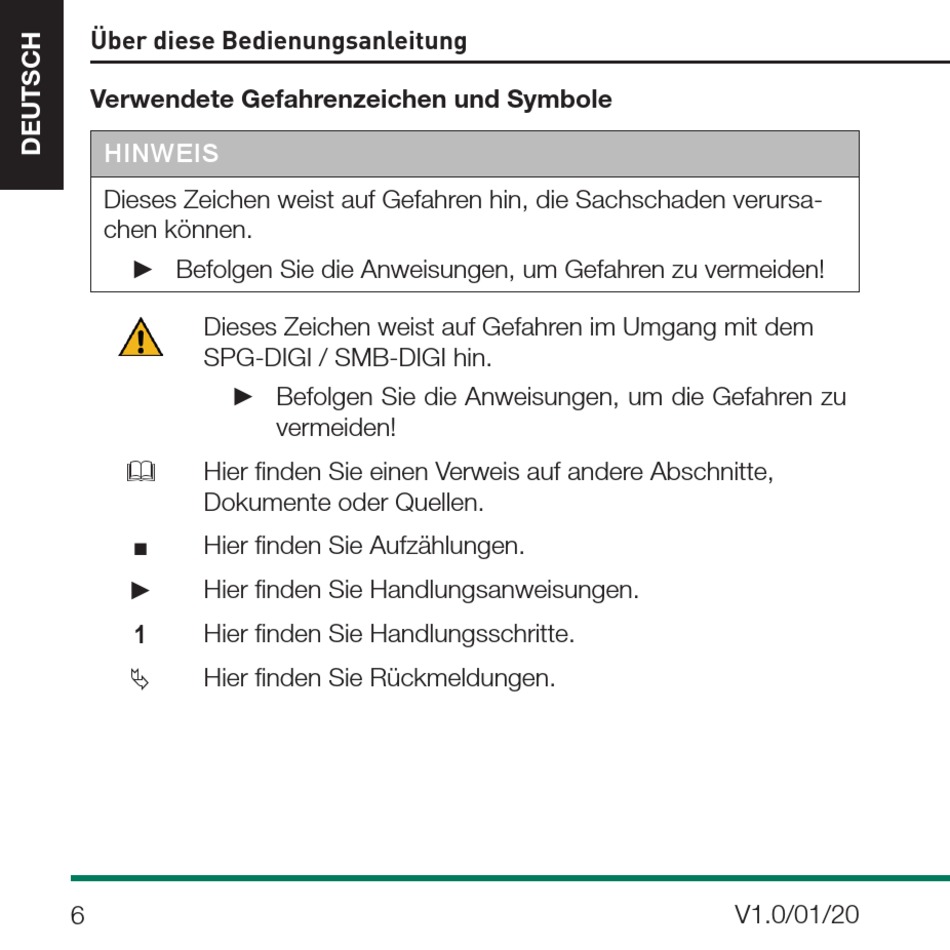 DEUTSCH

Über diese Bedienungsanleitung

Verwendete Gefahrenzeichen und Symbole

HINWEIS

Dieses Zeichen weist auf Gefahren hin, die Sachschaden verursachen können.

► Befolgen Sie die Anweisungen, um Gefahren zu vermeiden!

Dieses Zeichen weist auf Gefahren im Umgang mit dem SPG-DIGI / SMB-DIGI hin.

► Befolgen Sie die Anweisungen, um die Gefahren zu vermeiden!

Hier finden Sie einen Verweis auf andere Abschnitte, Dokumente oder Quellen.

■ Hier finden Sie Aufzählungen.

► Hier finden Sie Handlungsanweisungen.

1 Hier finden Sie Handlungsschritte.

Hier finden Sie Rückmeldungen.

6

V1.0/01/20